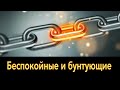 Беспокойные и бунтующие